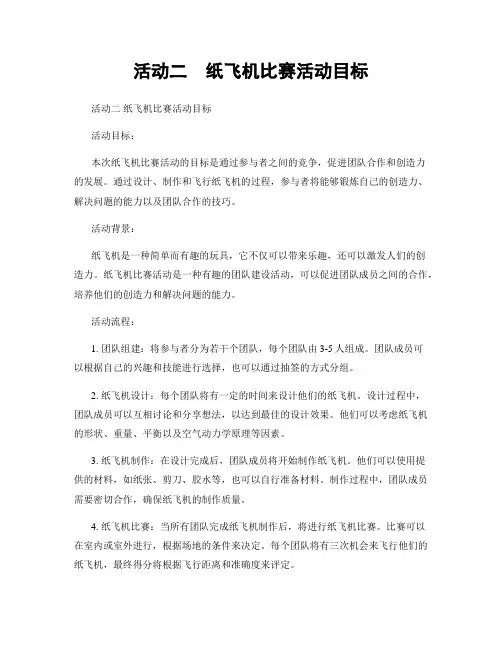 活动二　纸飞机比赛活动目标

活动二 纸飞机比赛活动目标

活动目标：

本次纸飞机比赛活动的目标是通过参与者之间的竞争，促进团队合作和创造力的发展。通过设计、制作和飞行纸飞机的过程，参与者将能够锻炼自己的创造力、解决问题的能力以及团队合作的技巧。

活动背景：

纸飞机是一种简单而有趣的玩具，它不仅可以带来乐趣，还可以激发人们的创造力。纸飞机比赛活动是一种有趣的团队建设活动，可以促进团队成员之间的合作，培养他们的创造力和解决问题的能力。

活动流程：

1. 团队组建：将参与者分为若干个团队，每个团队由 3-5 人组成。团队成员可以根据自己的兴趣和技能进行选择，也可以通过抽签的方式分组。

2. 纸飞机设计：每个团队将有一定的时间来设计他们的纸飞机。设计过程中，团队成员可以互相讨论和分享想法，以达到最佳的设计效果。他们可以考虑纸飞机的形状、重量、平衡以及空气动力学原理等因素。

3. 纸飞机制作：在设计完成后，团队成员将开始制作纸飞机。他们可以使用提供的材料，如纸张、剪刀、胶水等，也可以自行准备材料。制作过程中，团队成员需要密切合作，确保纸飞机的制作质量。

4. 纸飞机比赛：当所有团队完成纸飞机制作后，将进行纸飞机比赛。比赛可以在室内或室外进行，根据场地的条件来决定。每个团队将有三次机会来飞行他们的纸飞机，最终得分将根据飞行距离和准确度来评定。